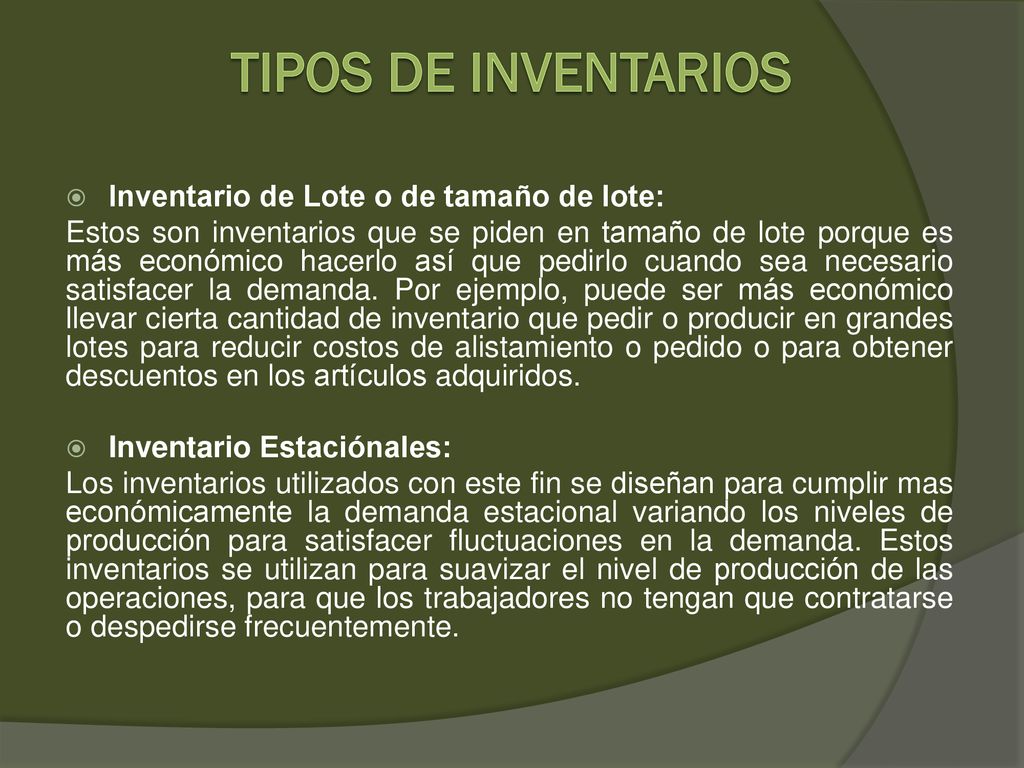 TIPOS DE INVENTARIOS

Inventario de Lote o de tamaño de lote:

Estos son inventarios que se piden en tamaño de lote porque es más económico hacerlo así que pedirlo cuando sea necesario satisfacer la demanda. Por ejemplo, puede ser más económico llevar cierta cantidad de inventario que pedir o producir en grandes lotes para reducir costos de alistamiento o pedido o para obtener descuentos en los artículos adquiridos.

Inventario Estaciónales:

Los inventarios utilizados con este fin se diseñan para cumplir mas económicamente la demanda estacional variando los niveles de producción para satisfacer fluctuaciones en la demanda. Estos inventarios se utilizan para suavizar el nivel de producción de las operaciones, para que los trabajadores no tengan que contratarse o despedirse frecuentemente.